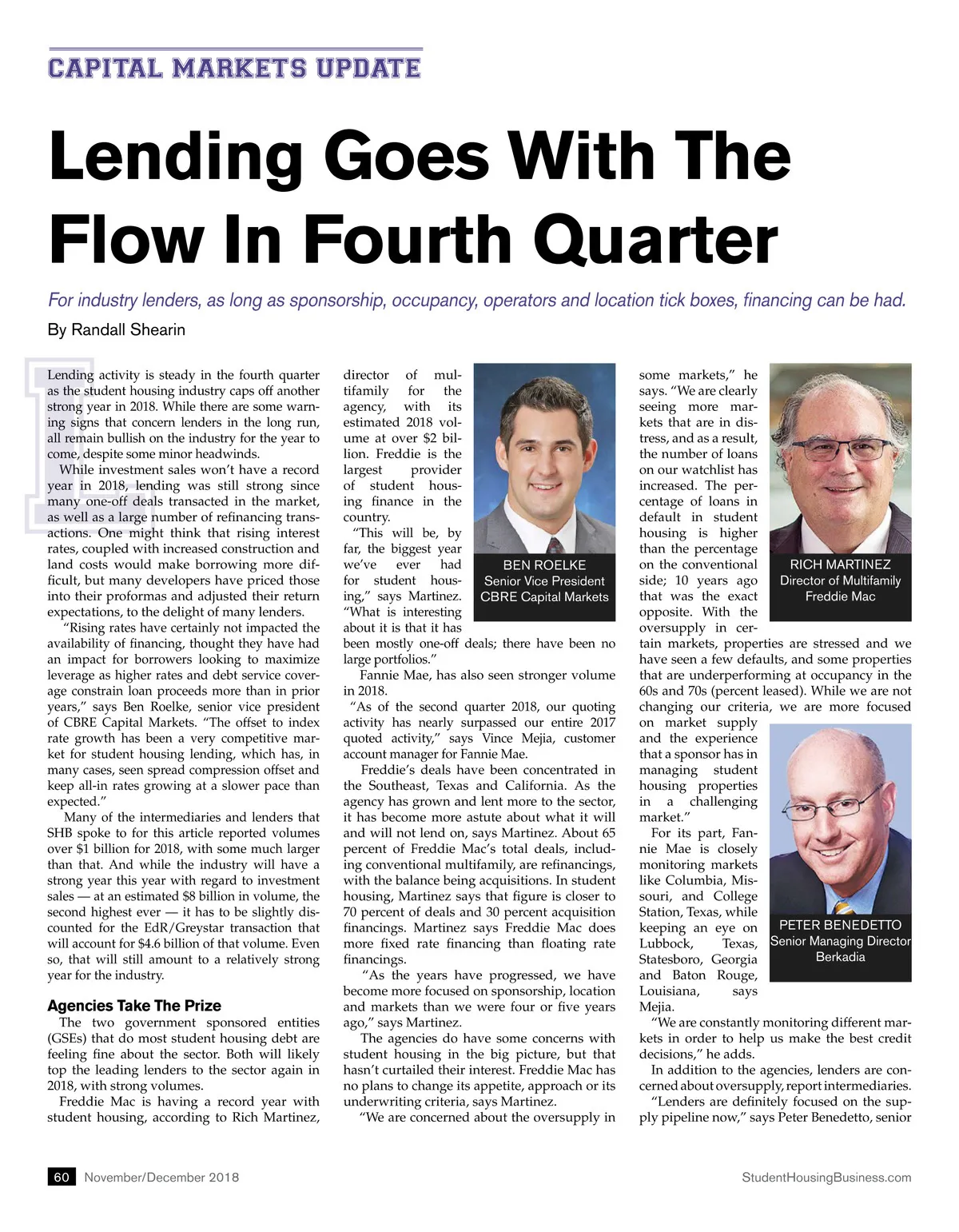 CAPITAL MARKETS UPDATE

Lending Goes With The Flow In Fourth Quarter

For industry lenders, as long as sponsorship, occupancy, operators and location tick boxes, financing can be had.

By Randall Shearin

Lending activity is steady in the fourth quarter as the student housing industry caps off another strong year in 2018. While there are some warning signs that concern lenders in the long run, all remain bullish on the industry for the year to come, despite some minor headwinds.

While investment sales won't have a record year in 2018, lending was still strong since many one-off deals transacted in the market, as well as a large number of refinancing transactions. One might think that rising interest rates, coupled with increased construction and land costs would make borrowing more difficult, but many developers have priced those into their proformas and adjusted their return expectations, to the delight of many lenders.

"Rising rates have certainly not impacted the availability of financing, thought they have had an impact for borrowers looking to maximize leverage as higher rates and debt service coverage constrain loan proceeds more than in prior years," says Ben Roelke, senior vice president of CBRE Capital Markets. "The offset to index rate growth has been a very competitive market for student housing lending, which has, in many cases, seen spread compression offset and keep all-in rates growing at a slower pace than expected."

Many of the intermediaries and lenders that SHB spoke to for this article reported volumes over $1 billion for 2018, with some much larger than that. And while the industry will have a strong year this year with regard to investment sales — at an estimated $8 billion in volume, the second highest ever — it has to be slightly discounted for the EdR/Greystar transaction that will account for $4.6 billion of that volume. Even so, that will still amount to a relatively strong year for the industry.

Agencies Take The Prize

The two government sponsored entities (GSEs) that do most student housing debt are feeling fine about the sector. Both will likely top the leading lenders to the sector again in 2018, with strong volumes.

Freddie Mac is having a record year with student housing, according to Rich Martinez, director of multifamily for the agency, with its estimated 2018 volume at over $2 billion. Freddie is the largest provider of student housing finance in the country.

"This will be, by far, the biggest year we've ever had for student housing," says Martinez. "What is interesting about it is that it has been mostly one-off deals; there have been no large portfolios."

BEN ROELKE
Senior Vice President
CBRE Capital Markets

Fannie Mae, has also seen stronger volume in 2018.

"As of the second quarter 2018, our quoting activity has nearly surpassed our entire 2017 quoted activity," says Vince Mejia, customer account manager for Fannie Mae.

Freddie's deals have been concentrated in the Southeast, Texas and California. As the agency has grown and lent more to the sector, it has become more astute about what it will and will not lend on, says Martinez. About 65 percent of Freddie Mac's total deals, including conventional multifamily, are refinancings, with the balance being acquisitions. In student housing, Martinez says that figure is closer to 70 percent of deals and 30 percent acquisition financings. Martinez says Freddie Mac does more fixed rate financing than floating rate financings.

"As the years have progressed, we have become more focused on sponsorship, location and markets than we were four or five years ago," says Martinez.

The agencies do have some concerns with student housing in the big picture, but that hasn't curtailed their interest. Freddie Mac has no plans to change its appetite, approach or its underwriting criteria, says Martinez.

"We are concerned about the oversupply in some markets," he says. "We are clearly seeing more markets that are in distress, and as a result, the number of loans on our watchlist has increased. The percentage of loans in default in student housing is higher than the percentage on the conventional side; 10 years ago that was the exact opposite. With the oversupply in certain markets, properties are stressed and we have seen a few defaults, and some properties that are underperforming at occupancy in the 60s and 70s (percent leased). While we are not changing our criteria, we are more focused on market supply and the experience that a sponsor has in managing student housing properties in a challenging market."

RICH MARTINEZ
Director of Multifamily
Freddie Mac

For its part, Fannie Mae is closely monitoring markets like Columbia, Missouri, and College Station, Texas, while keeping an eye on Lubbock, Texas, Statesboro, Georgia and Baton Rouge, Louisiana, says Mejia.

PETER BENEDETTO
Senior Managing Director
Berkadia

"We are constantly monitoring different markets in order to help us make the best credit decisions," he adds.

In addition to the agencies, lenders are concerned about oversupply, report intermediaries.

"Lenders are definitely focused on the supply pipeline now," says Peter Benedetto, senior

60 November/December 2018 StudentHousingBusiness.com